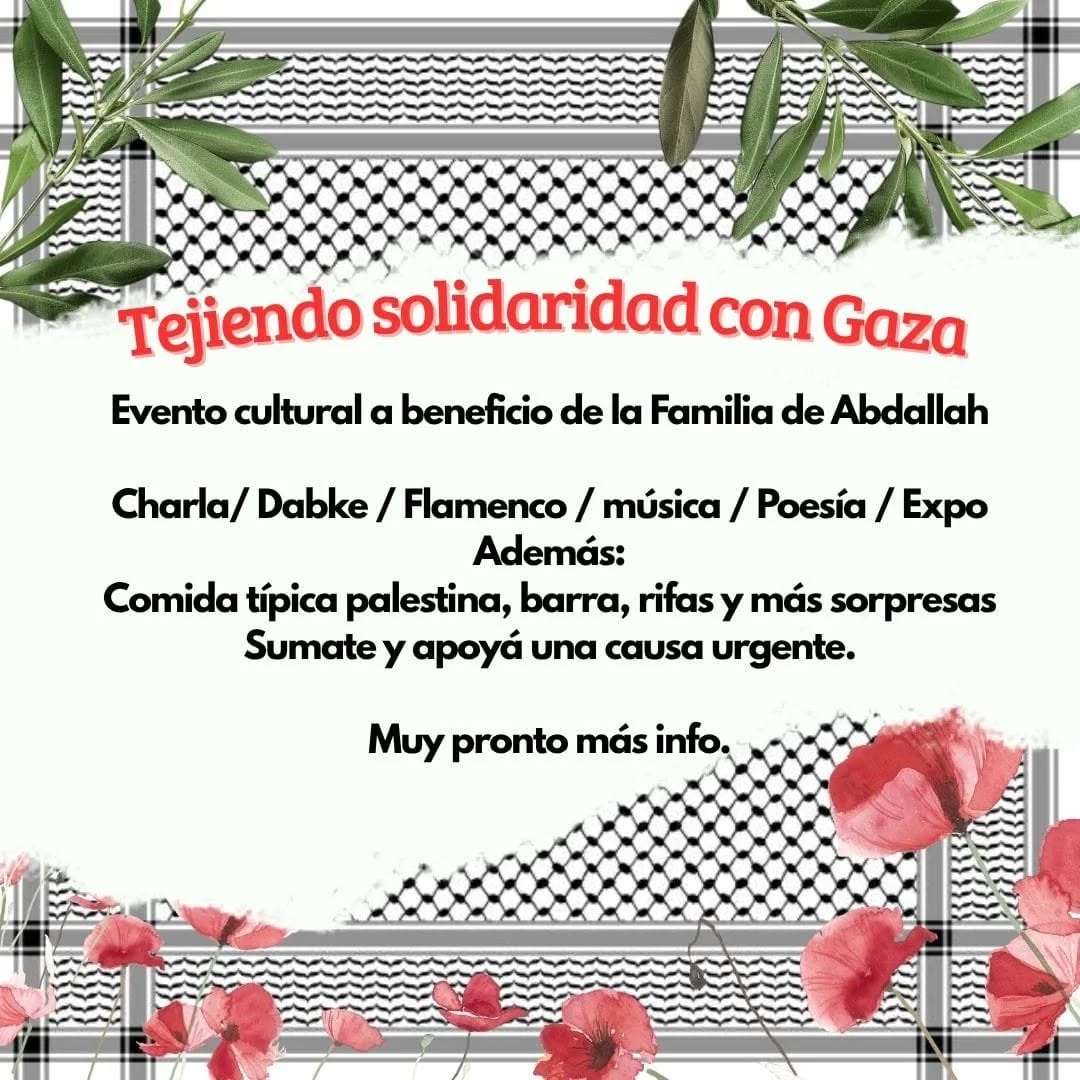 Tejiendo solidaridad con Gaza

Evento cultural a beneficio de la Familia de Abdallah

Charla/ Dabke / Flamenco / música / Poesía / Expo
Además:
Comida típica palestina, barra, rifas y más sorpresas
Sumate y apoyá una causa urgente.

Muy pronto más info.